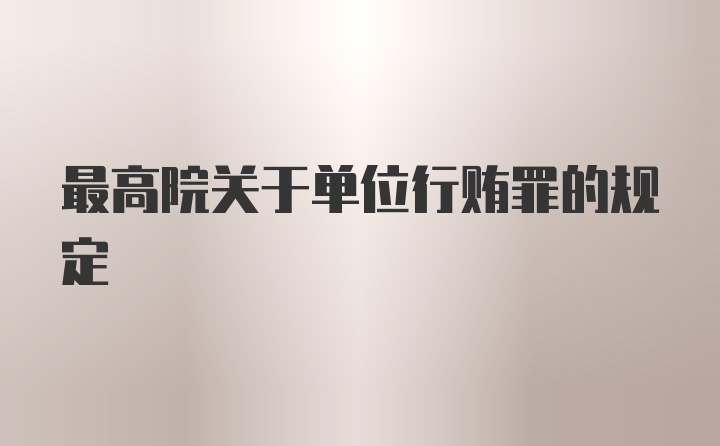 最高院关于单位行贿罪的规定